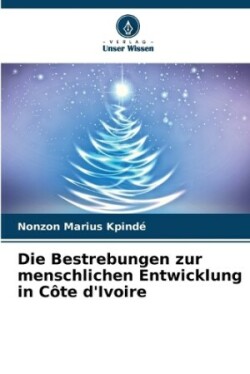 - VERLAG -
Unser Wissen

Nonzon Marius Kpindé

Die Bestrebungen zur menschlichen Entwicklung in Côte d'Ivoire